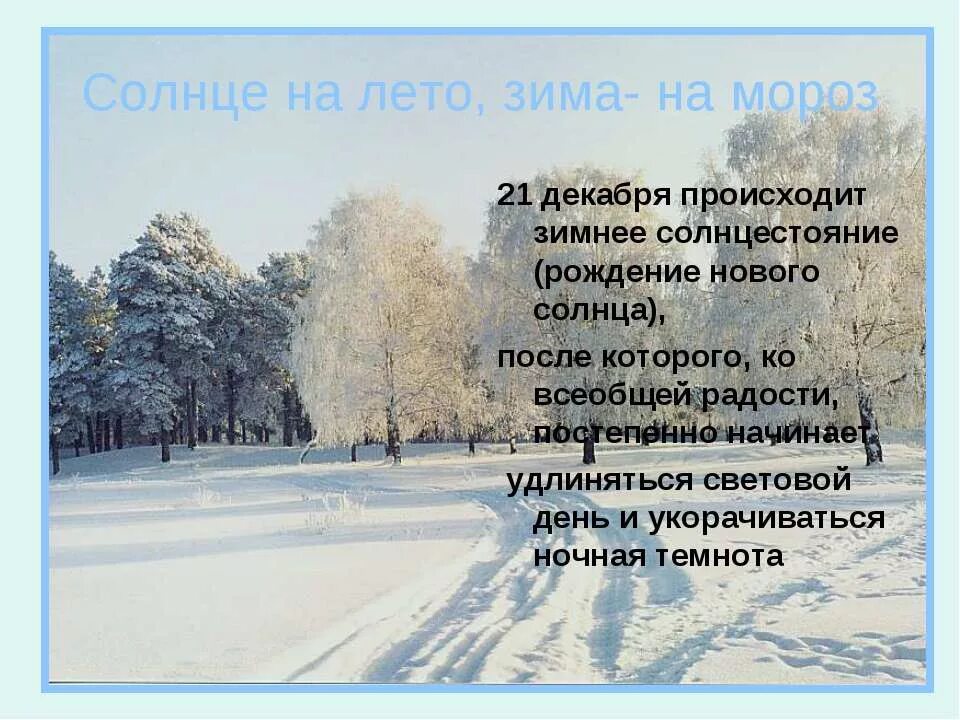 Солнце на лето, зима- на мороз

21 декабря происходит зимнее солнцестояние (рождение нового солнца),

после которого, ко всеобщей радости, постепенно начинает

удлиняться световой день и укорачиваться ночная темнота